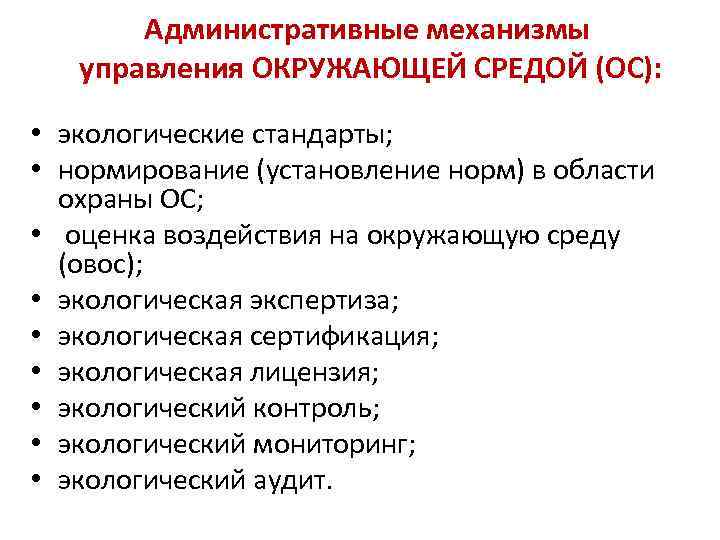 Административные механизмы управления ОКРУЖАЮЩЕЙ СРЕДОЙ (ОС):

• экологические стандарты;
• нормирование (установление норм) в области охраны ОС;
• оценка воздействия на окружающую среду (овос);
• экологическая экспертиза;
• экологическая сертификация;
• экологическая лицензия;
• экологический контроль;
• экологический мониторинг;
• экологический аудит.